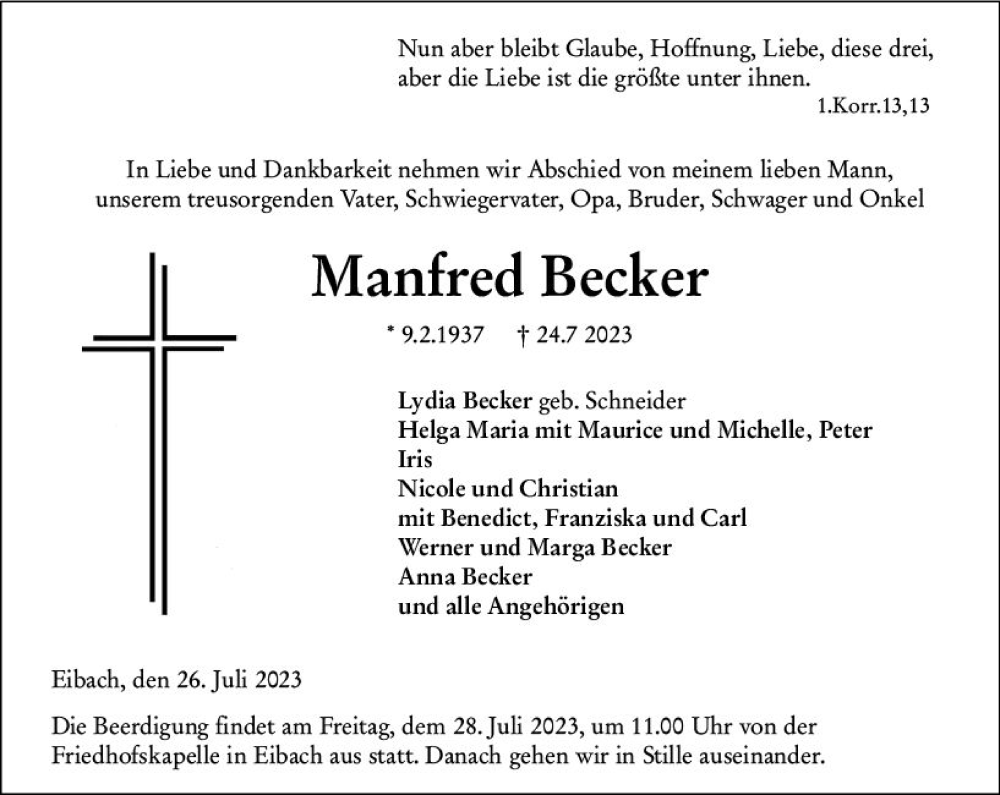 Nun aber bleibt Glaube, Hoffnung, Liebe, diese drei, aber die Liebe ist die größte unter ihnen.
1.Korr.13,13

In Liebe und Dankbarkeit nehmen wir Abschied von meinem lieben Mann, unserem treusorgenden Vater, Schwiegervater, Opa, Bruder, Schwager und Onkel

Manfred Becker

* 9.2.1937 † 24.7 2023

Lydia Becker geb. Schneider
Helga Maria mit Maurice und Michelle, Peter
Iris
Nicole und Christian
mit Benedict, Franziska und Carl
Werner und Marga Becker
Anna Becker
und alle Angehörigen

Eibach, den 26. Juli 2023

Die Beerdigung findet am Freitag, dem 28. Juli 2023, um 11.00 Uhr von der Friedhofskapelle in Eibach aus statt. Danach gehen wir in Stille auseinander.